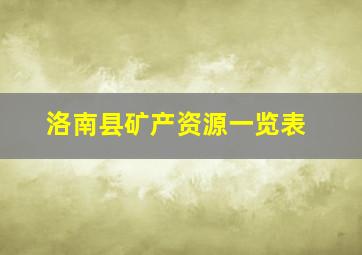 洛南县矿产资源一览表